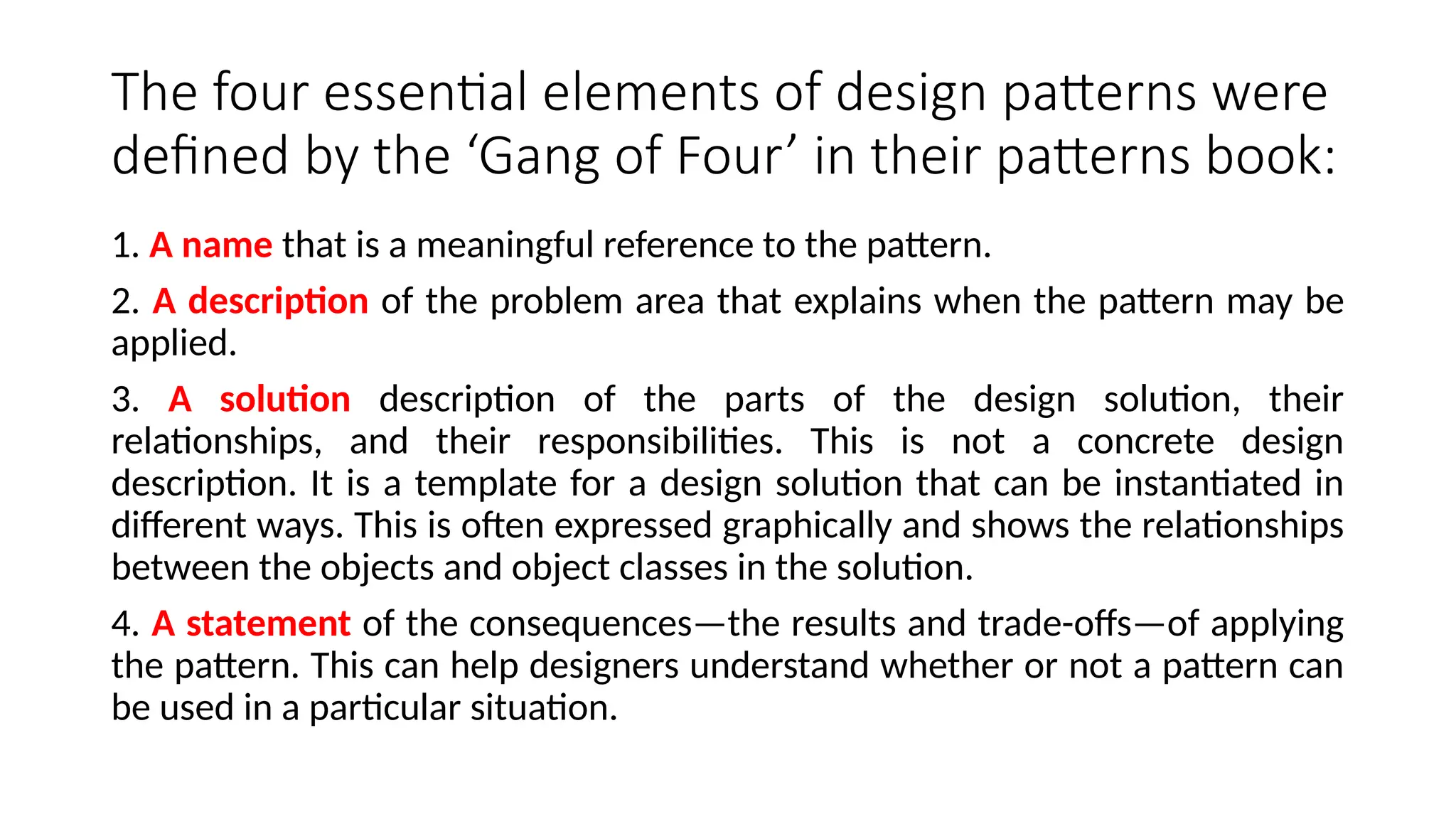 The four essential elements of design patterns were defined by the ‘Gang of Four’ in their patterns book:

1. A name that is a meaningful reference to the pattern.

2. A description of the problem area that explains when the pattern may be applied.

3. A solution description of the parts of the design solution, their relationships, and their responsibilities. This is not a concrete design description. It is a template for a design solution that can be instantiated in different ways. This is often expressed graphically and shows the relationships between the objects and object classes in the solution.

4. A statement of the consequences—the results and trade-offs—of applying the pattern. This can help designers understand whether or not a pattern can be used in a particular situation.